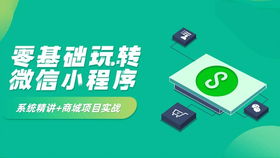 零基础玩转
微信小程序

系统精讲+商城项目实战